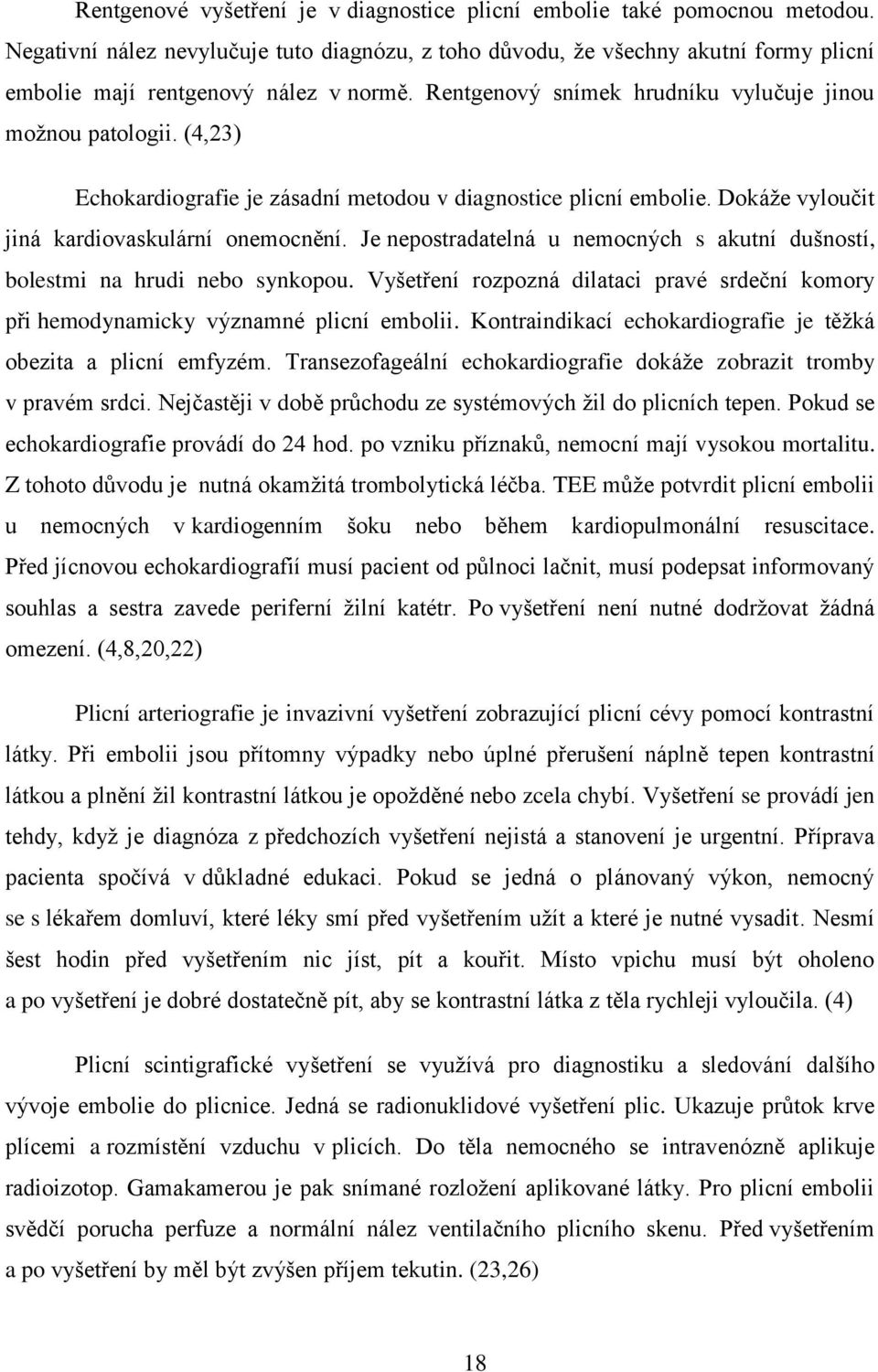 Rentgenové vyšetření je v diagnostice plicní embolie také pomocnou metodou. Negativní nález nevylučuje tuto diagnózu, z toho důvodu, že všechny akutní formy plicní embolie mají rentgenový nález v normě. Rentgenový snímek hrudníku vylučuje jinou možnou patologii. (4,23)

Echokardiografie je zásadní metodou v diagnostice plicní embolie. Dokáže vyloučit jiná kardiovaskulární onemocnění. Je nepostradatelná u nemocných s akutní dušností, bolestmi na hrudi nebo synkopou. Vyšetření rozpozná dilataci pravé srdeční komory při hemodynamicky významné plicní embolii. Kontraindikací echokardiografie je těžká obezita a plicní emfyzém. Transezofageální echokardiografie dokáže zobrazit tromby v pravém srdci. Nejčastěji v době průchodu ze systémových žil do plicních tepen. Pokud se echokardiografie provádí do 24 hod. po vzniku příznaků, nemocní mají vysokou mortalitu. Z tohoto důvodu je nutná okamžitá trombolytická léčba. TEE může potvrdit plicní embolii u nemocných v kardiogenním šoku nebo během kardiopulmonální resuscitace. Před jícnovou echokardiografií musí pacient od půlnoci lačnit, musí podepsat informovaný souhlas a sestra zavede periferní žilní katétr. Po vyšetření není nutné dodržovat žádná omezení. (4,8,20,22)

Plicní arteriografie je invazivní vyšetření zobrazující plicní cévy pomocí kontrastní látky. Při embolii jsou přítomny výpadky nebo úplné přerušení náplně tepen kontrastní látkou a plnění žil kontrastní látkou je opožděné nebo zcela chybí. Vyšetření se provádí jen tehdy, když je diagnóza z předchozích vyšetření nejistá a stanovení je urgentní. Příprava pacienta spočívá v důkladné edukaci. Pokud se jedná o plánovaný výkon, nemocný se s lékařem domluví, které léky smí před vyšetřením užít a které je nutné vysadit. Nesmí šest hodin před vyšetřením nic jíst, pít a kouřit. Místo vpichu musí být oholeno a po vyšetření je dobré dostatečně pít, aby se kontrastní látka z těla rychleji vyloučila. (4)

Plicní scintigrafické vyšetření se využívá pro diagnostiku a sledování dalšího vývoje embolie do plicnice. Jedná se radionuklidové vyšetření plic. Ukazuje průtok krve plícemi a rozmístění vzduchu v plicích. Do těla nemocného se intravenózně aplikuje radioizotop. Gamakamerou je pak snímané rozložení aplikované látky. Pro plicní embolii svědčí porucha perfuze a normální nález ventilačního plicního skenu. Před vyšetřením a po vyšetření by měl být zvýšen příjem tekutin. (23,26)

18